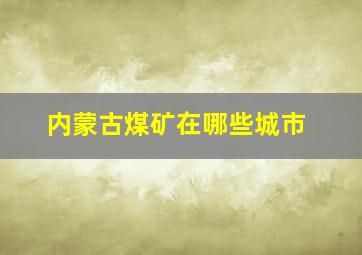 内蒙古煤矿在哪些城市